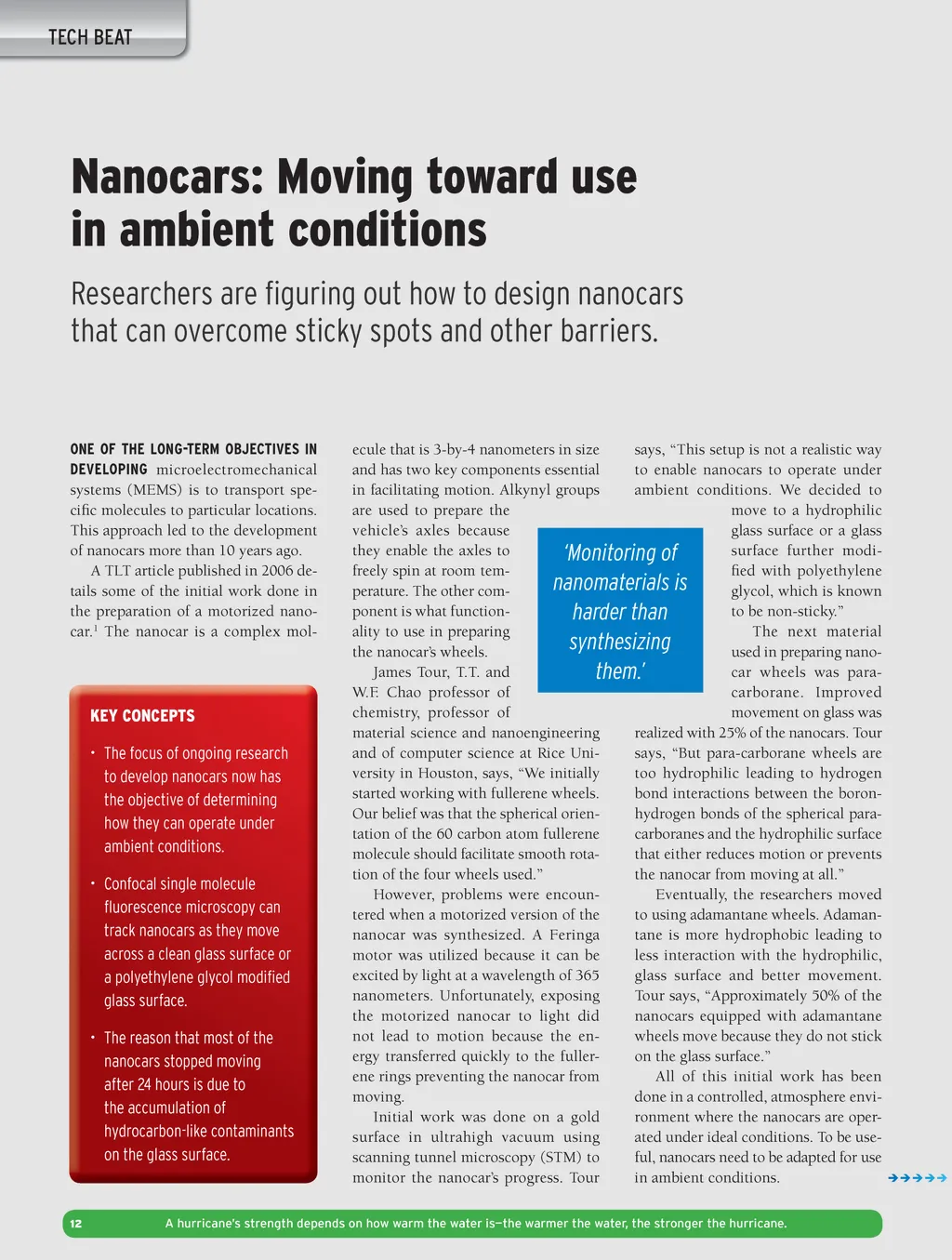 TECH BEAT

Nanocars: Moving toward use in ambient conditions

Researchers are figuring out how to design nanocars that can overcome sticky spots and other barriers.

ONE OF THE LONG-TERM OBJECTIVES IN DEVELOPING microelectromechanical systems (MEMS) is to transport specific molecules to particular locations. This approach led to the development of nanocars more than 10 years ago.

A TLT article published in 2006 details some of the initial work done in the preparation of a motorized nanocar.$^1$ The nanocar is a complex molecule that is 3-by-4 nanometers in size and has two key components essential in facilitating motion. Alkynyl groups are used to prepare the vehicle's axles because they enable the axles to freely spin at room temperature. The other component is what functionality to use in preparing the nanocar's wheels.

James Tour, T.T. and W.F. Chao professor of chemistry, professor of material science and nanoengineering and of computer science at Rice University in Houston, says, "We initially started working with fullerene wheels. Our belief was that the spherical orientation of the 60 carbon atom fullerene molecule should facilitate smooth rotation of the four wheels used."

However, problems were encountered when a motorized version of the nanocar was synthesized. A Feringa motor was utilized because it can be excited by light at a wavelength of 365 nanometers. Unfortunately, exposing the motorized nanocar to light did not lead to motion because the energy transferred quickly to the fullerene rings preventing the nanocar from moving.

Initial work was done on a gold surface in ultrahigh vacuum using scanning tunnel microscopy (STM) to monitor the nanocar's progress. Tour says, "This setup is not a realistic way to enable nanocars to operate under ambient conditions. We decided to move to a hydrophilic glass surface or a glass surface further modified with polyethylene glycol, which is known to be non-sticky."

The next material used in preparing nanocar wheels was para-carborane. Improved movement on glass was realized with 25% of the nanocars. Tour says, "But para-carborane wheels are too hydrophilic leading to hydrogen bond interactions between the boron-hydrogen bonds of the spherical para-carboranes and the hydrophilic surface that either reduces motion or prevents the nanocar from moving at all."

Eventually, the researchers moved to using adamantane wheels. Adamantane is more hydrophobic leading to less interaction with the hydrophilic, glass surface and better movement. Tour says, "Approximately 50% of the nanocars equipped with adamantane wheels move because they do not stick on the glass surface."

All of this initial work has been done in a controlled, atmosphere environment where the nanocars are operated under ideal conditions. To be useful, nanocars need to be adapted for use in ambient conditions.

'Monitoring of nanomaterials is harder than synthesizing them.'

KEY CONCEPTS

• The focus of ongoing research to develop nanocars now has the objective of determining how they can operate under ambient conditions.

• Confocal single molecule fluorescence microscopy can track nanocars as they move across a clean glass surface or a polyethylene glycol modified glass surface.

• The reason that most of the nanocars stopped moving after 24 hours is due to the accumulation of hydrocarbon-like contaminants on the glass surface.

12 A hurricane's strength depends on how warm the water is—the warmer the water, the stronger the hurricane.